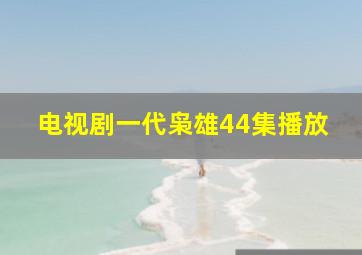 电视剧一代枭雄44集播放